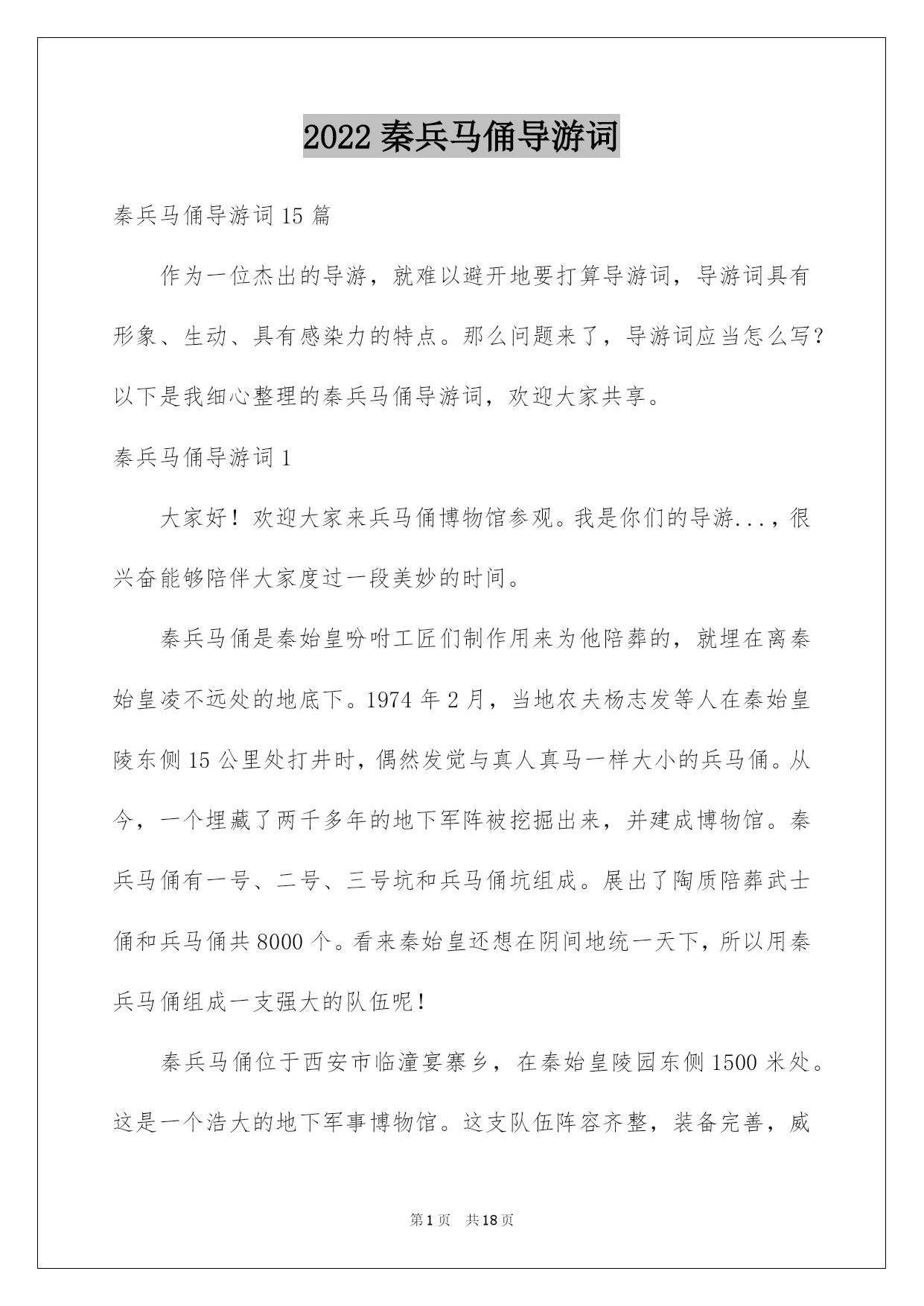 2022 秦兵马俑导游词

秦兵马俑导游词 15 篇

作为一位杰出的导游，就难以避开地要打算导游词，导游词具有形象、生动、具有感染力的特点。那么问题来了，导游词应当怎么写？以下是我细心整理的秦兵马俑导游词，欢迎大家共享。

秦兵马俑导游词 1

大家好！欢迎大家来兵马俑博物馆参观。我是你们的导游...，很兴奋能够陪伴大家度过一段美妙的时间。

秦兵马俑是秦始皇吩咐工匠们制作用来为他陪葬的，就埋在离秦始皇凌不远处的地底下。1974 年 2 月，当地农夫杨志发等人在秦始皇陵东侧 15 公里处打井时，偶然发觉与真人真马一样大小的兵马俑。从今，一个埋藏了两千多年的地下军阵被挖掘出来，并建成博物馆。秦兵马俑有一号、二号、三号坑和兵马俑坑组成。展出了陶质陪葬武士俑和兵马俑共 8000 个。看来秦始皇还想在阴间地统一天下，所以用秦兵马俑组成一支强大的队伍呢！

秦兵马俑位于西安市临潼宴寨乡，在秦始皇陵园东侧 1500 米处。这是一个浩大的地下军事博物馆。这支队伍阵容齐整，装备完善，威

第 1 页　共 18 页